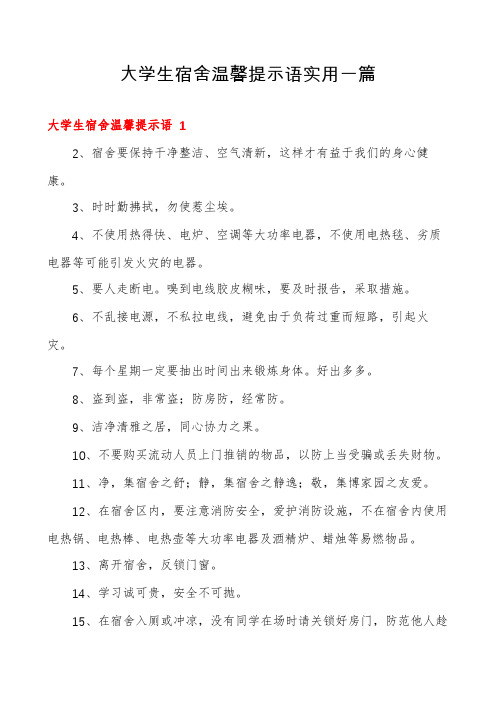 大学生宿舍温馨提示语实用一篇

大学生宿舍温馨提示语 1

2、宿舍要保持干净整洁、空气清新，这样才有益于我们的身心健康。

3、时时勤拂拭，勿使惹尘埃。

4、不使用热得快、电炉、空调等大功率电器，不使用电热毯、劣质电器等可能引发火灾的电器。

5、要人走断电。嗅到电线胶皮糊味，要及时报告，采取措施。

6、不乱接电源，不私拉电线，避免由于负荷过重而短路，引起火灾。

7、每个星期一定要抽出时间出来锻炼身体。好出多多。

8、盗到盗，非常盗；防房防，经常防。

9、洁净清雅之居，同心协力之果。

10、不要购买流动人员上门推销的物品，以防上当受骗或丢失财物。

11、净，集宿舍之舒；静，集宿舍之静逸；敬，集博家园之友爱。

12、在宿舍区内，要注意消防安全，爱护消防设施，不在宿舍内使用电热锅、电热棒、电热壶等大功率电器及酒精炉、蜡烛等易燃物品。

13、离开宿舍，反锁门窗。

14、学习诚可贵，安全不可抛。

15、在宿舍入厕或冲凉，没有同学在场时请关锁好房门，防范他人趁